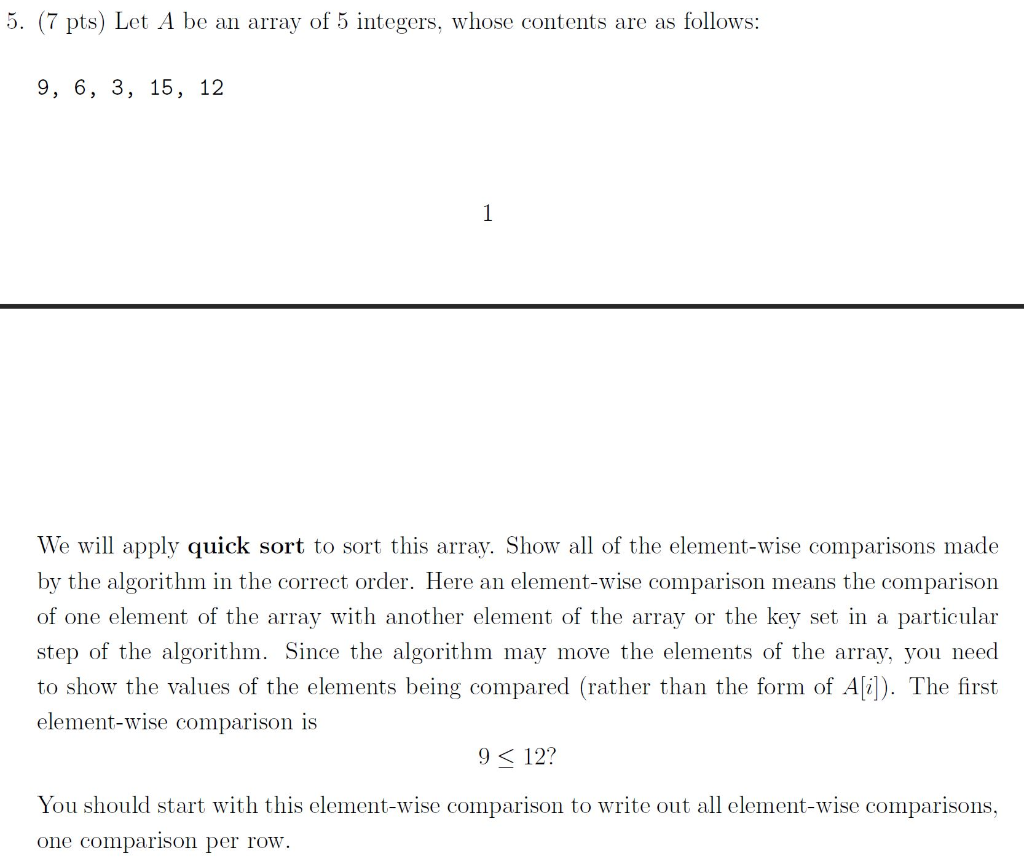 5. (7 pts) Let $A$ be an array of 5 integers, whose contents are as follows:

9, 6, 3, 15, 12

1

We will apply **quick sort** to sort this array. Show all of the element-wise comparisons made by the algorithm in the correct order. Here an element-wise comparison means the comparison of one element of the array with another element of the array or the key set in a particular step of the algorithm. Since the algorithm may move the elements of the array, you need to show the values of the elements being compared (rather than the form of $A[i]$). The first element-wise comparison is

$9 \leq 12?$

You should start with this element-wise comparison to write out all element-wise comparisons, one comparison per row.